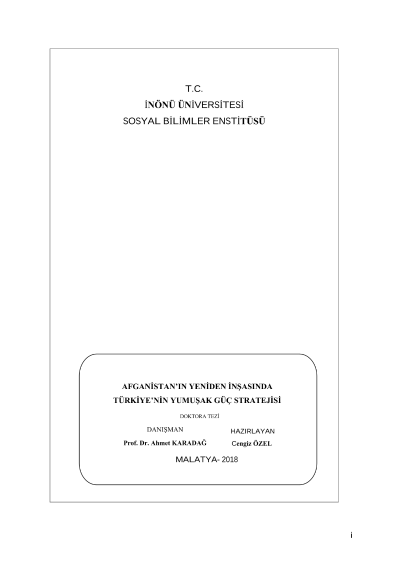 T.C.
İNÖNÜ ÜNİVERSİTESİ
SOSYAL BİLİMLER ENSTİTÜSÜ

AFGANİSTAN'IN YENİDEN İNŞASINDA
TÜRKİYE'NİN YUMUŞAK GÜÇ STRATEJİSİ

DOKTORA TEZİ

DANIŞMAN
Prof. Dr. Ahmet KARADAĞ

HAZIRLAYAN
Cengiz ÖZEL

MALATYA- 2018

i